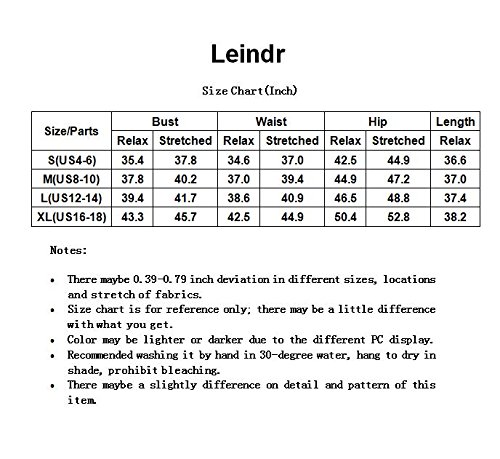 Leindr

Size Chart(Inch)

| Size/Parts | Bust | | Waist | | Hip | | Length |
|---|---|---|---|---|---|---|---|
| | Relax | Stretched | Relax | Stretched | Relax | Stretched | Relax |
| S(US4-6) | 35.4 | 37.8 | 34.6 | 37.0 | 42.5 | 44.9 | 36.6 |
| M(US8-10) | 37.8 | 40.2 | 37.0 | 39.4 | 44.9 | 47.2 | 37.0 |
| L(US12-14) | 39.4 | 41.7 | 38.6 | 40.9 | 46.5 | 48.8 | 37.4 |
| XL(US16-18) | 43.3 | 45.7 | 42.5 | 44.9 | 50.4 | 52.8 | 38.2 |

Notes:

• There maybe 0.39-0.79 inch deviation in different sizes, locations and stretch of fabrics.
• Size chart is for reference only; there may be a little difference with what you get.
• Color may be lighter or darker due to the different PC display.
• Recommended washing it by hand in 30-degree water, hang to dry in shade, prohibit bleaching.
• There maybe a slightly difference on detail and pattern of this item.